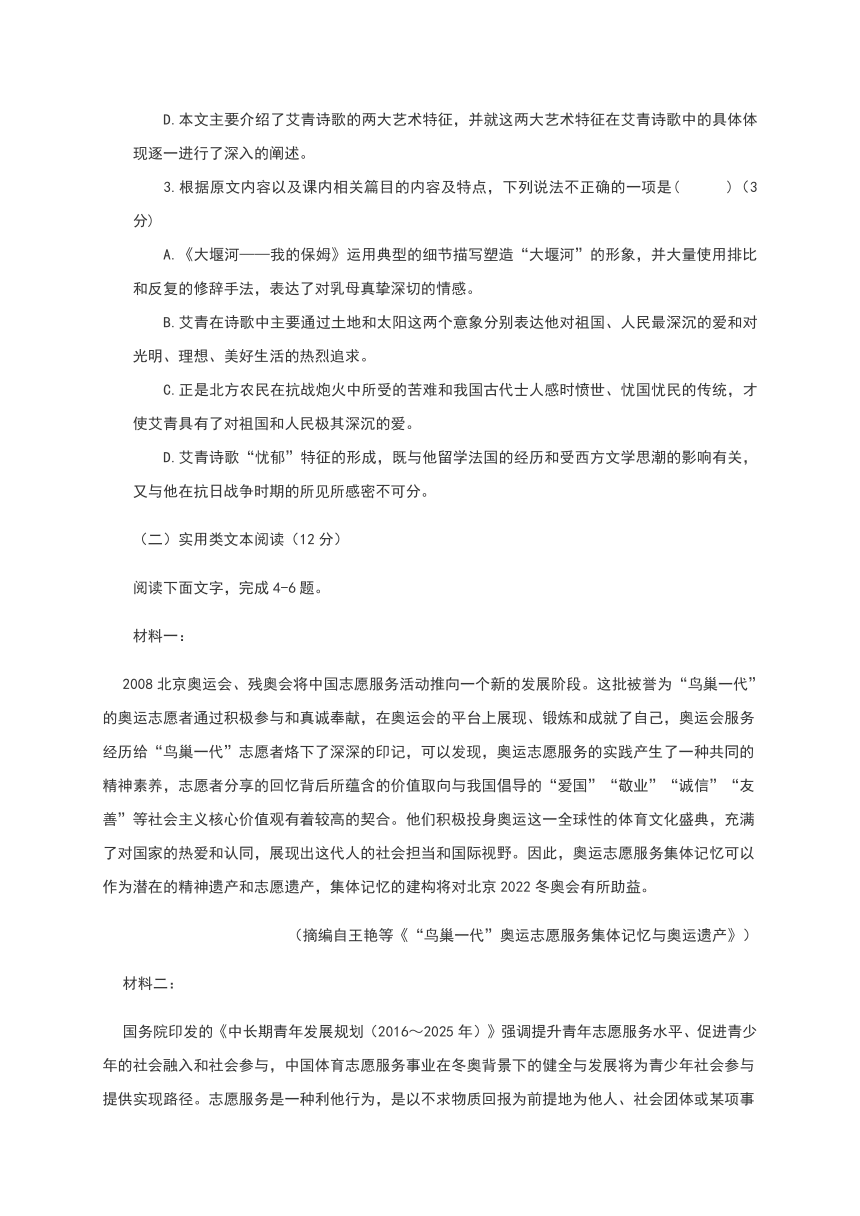 D.本文主要介绍了艾青诗歌的两大艺术特征，并就这两大艺术特征在艾青诗歌中的具体体现逐一进行了深入的阐述。

3.根据原文内容以及课内相关篇目的内容及特点，下列说法不正确的一项是（　　）（3分）

A.《大堰河——我的保姆》运用典型的细节描写塑造“大堰河”的形象，并大量使用排比和反复的修辞手法，表达了对乳母真挚深切的情感。

B.艾青在诗歌中主要通过土地和太阳这两个意象分别表达他对祖国、人民最深沉的爱和对光明、理想、美好生活的热烈追求。

C.正是北方农民在抗战炮火中所受的苦难和我国古代士人感时愤世、忧国忧民的传统，才使艾青具有了对祖国和人民极其深沉的爱。

D.艾青诗歌“忧郁”特征的形成，既与他留学法国的经历和受西方文学思潮的影响有关，又与他在抗日战争时期的所见所感密不可分。

（二）实用类文本阅读（12分）

阅读下面文字，完成4-6题。

材料一：

2008北京奥运会、残奥会将中国志愿服务活动推向一个新的发展阶段。这批被誉为“鸟巢一代”的奥运志愿者通过积极参与和真诚奉献，在奥运会的平台上展现、锻炼和成就了自己，奥运会服务经历给“鸟巢一代”志愿者烙下了深深的印记，可以发现，奥运志愿服务的实践产生了一种共同的精神素养，志愿者分享的回忆背后所蕴含的价值取向与我国倡导的“爱国”“敬业”“诚信”“友善”等社会主义核心价值观有着较高的契合。他们积极投身奥运这一全球性的体育文化盛典，充满了对国家的热爱和认同，展现出这代人的社会担当和国际视野。因此，奥运志愿服务集体记忆可以作为潜在的精神遗产和志愿遗产，集体记忆的建构将对北京2022冬奥会有所助益。

（摘编自王艳等《“鸟巢一代”奥运志愿服务集体记忆与奥运遗产》）

材料二：

国务院印发的《中长期青年发展规划（2016～2025年）》强调提升青年志愿服务水平、促进青少年的社会融入和社会参与，中国体育志愿服务事业在冬奥背景下的健全与发展将为青少年社会参与提供实现路径。志愿服务是一种利他行为，是以不求物质回报为前提地为他人、社会团体或某项事